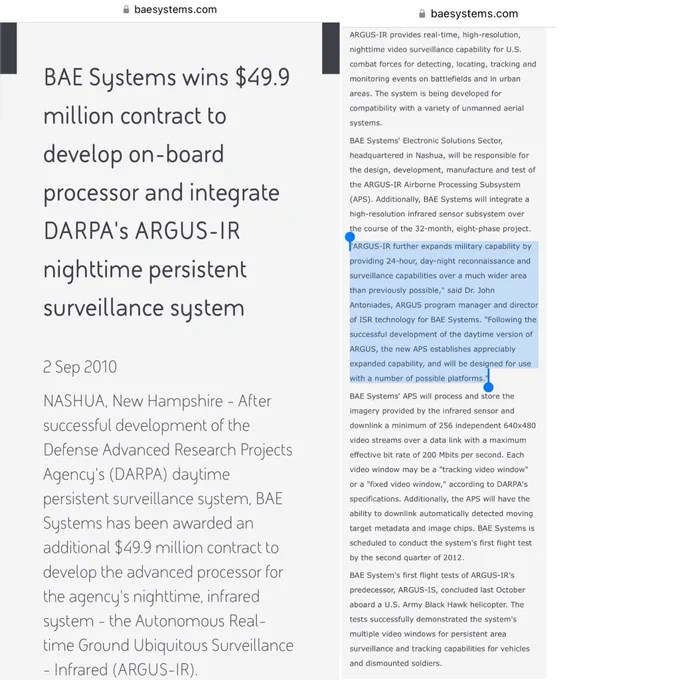 baesystems.com

BAE Systems wins $49.9 million contract to develop on-board processor and integrate DARPA's ARGUS-IR nighttime persistent surveillance system

2 Sep 2010

NASHUA, New Hampshire - After successful development of the Defense Advanced Research Projects Agency's (DARPA) daytime persistent surveillance system, BAE Systems has been awarded an additional $49.9 million contract to develop the advanced processor for the agency's nighttime, infrared system - the Autonomous Real-time Ground Ubiquitous Surveillance - Infrared (ARGUS-IR).

baesystems.com

ARGUS-IR provides real-time, high-resolution, nighttime video surveillance capability for U.S. combat forces for detecting, locating, tracking and monitoring events on battlefields and in urban areas. The system is being developed for compatibility with a variety of unmanned aerial systems.

BAE Systems' Electronic Solutions Sector, headquartered in Nashua, will be responsible for the design, development, manufacture and test of the ARGUS-IR Airborne Processing Subsystem (APS). Additionally, BAE Systems will integrate a high-resolution infrared sensor subsystem over the course of the 32-month, eight-phase project.

"ARGUS-IR further expands military capability by providing 24-hour, day-night reconnaissance and surveillance capabilities over a much wider area than previously possible," said Dr. John Antoniades, ARGUS program manager and director of ISR technology for BAE Systems. "Following the successful development of the daytime version of ARGUS, the new APS establishes appreciably expanded capability, and will be designed for use with a number of possible platforms."

BAE Systems' APS will process and store the imagery provided by the infrared sensor and downlink a minimum of 256 independent 640x480 video streams over a data link with a maximum effective bit rate of 200 Mbits per second. Each video window may be a "tracking video window" or a "fixed video window," according to DARPA's specifications. Additionally, the APS will have the ability to downlink automatically detected moving target metadata and image chips. BAE Systems is scheduled to conduct the system's first flight test by the second quarter of 2012.

BAE System's first flight tests of ARGUS-IR's predecessor, ARGUS-IS, concluded last October aboard a U.S. Army Black Hawk helicopter. The tests successfully demonstrated the system's multiple video windows for persistent area surveillance and tracking capabilities for vehicles and dismounted soldiers.